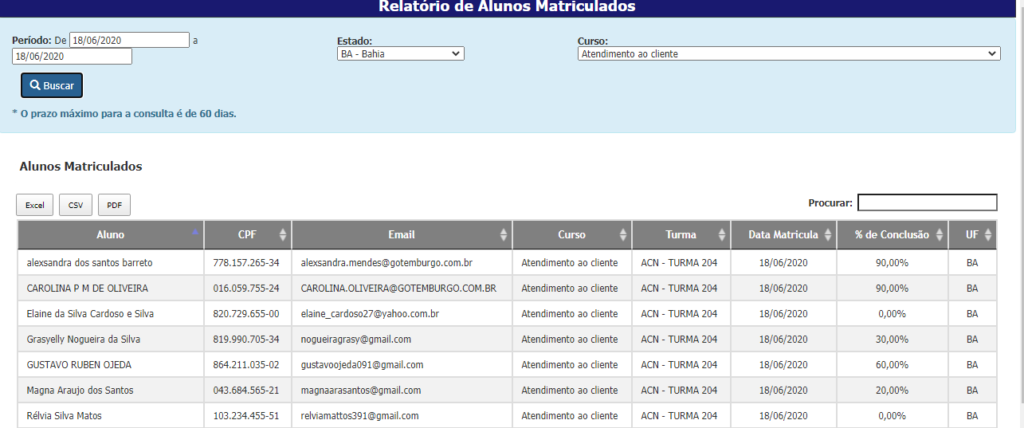 Relatório de Alunos Matriculados

Período: De 18/06/2020 a 18/06/2020

Estado: BA - Bahia

Curso: Atendimento ao cliente

Buscar

* O prazo máximo para a consulta é de 60 dias.

Alunos Matriculados

Excel CSV PDF

Procurar:

| Aluno | CPF | Email | Curso | Turma | Data Matricula | % de Conclusão | UF |
|---|---|---|---|---|---|---|---|
| alexsandra dos santos barreto | 778.157.265-34 | alexsandra.mendes@gotemburgo.com.br | Atendimento ao cliente | ACN - TURMA 204 | 18/06/2020 | 90,00% | BA |
| CAROLINA P M DE OLIVEIRA | 016.059.755-24 | CAROLINA.OLIVEIRA@GOTEMBURGO.COM.BR | Atendimento ao cliente | ACN - TURMA 204 | 18/06/2020 | 90,00% | BA |
| Elaine da Silva Cardoso e Silva | 820.729.655-00 | elaine_cardoso27@yahoo.com.br | Atendimento ao cliente | ACN - TURMA 204 | 18/06/2020 | 0,00% | BA |
| Grasyelly Nogueira da Silva | 819.990.705-34 | nogueiragrasy@gmail.com | Atendimento ao cliente | ACN - TURMA 204 | 18/06/2020 | 30,00% | BA |
| GUSTAVO RUBEN OJEDA | 864.211.035-02 | gustavoojeda091@gmail.com | Atendimento ao cliente | ACN - TURMA 204 | 18/06/2020 | 60,00% | BA |
| Magna Araujo dos Santos | 043.684.565-21 | magnaarasantos@gmail.com | Atendimento ao cliente | ACN - TURMA 204 | 18/06/2020 | 20,00% | BA |
| Rélvia Silva Matos | 103.234.455-51 | relviamattos391@gmail.com | Atendimento ao cliente | ACN - TURMA 204 | 18/06/2020 | 0,00% | BA |